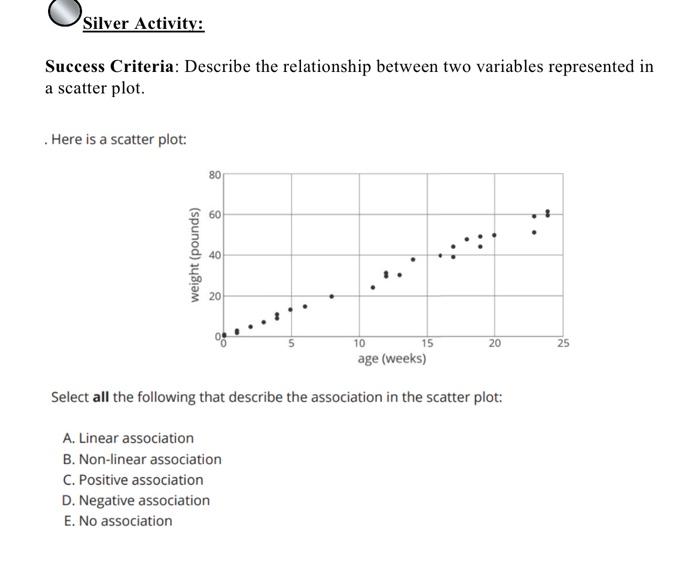 Silver Activity:

Success Criteria: Describe the relationship between two variables represented in a scatter plot.

. Here is a scatter plot:

weight (pounds)
80
60
40
20
0
0
5
10
15
20
25
age (weeks)

Select all the following that describe the association in the scatter plot:

A. Linear association
B. Non-linear association
C. Positive association
D. Negative association
E. No association